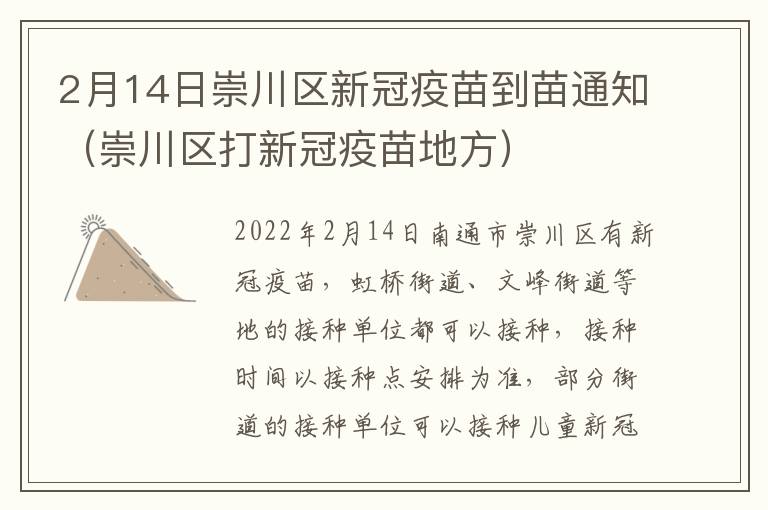 2月14日崇川区新冠疫苗到苗通知（崇川区打新冠疫苗地方）

2022年2月14日南通市崇川区有新冠疫苗，虹桥街道、文峰街道等地的接种单位都可以接种，接种时间以接种点安排为准，部分街道的接种单位可以接种儿童新冠